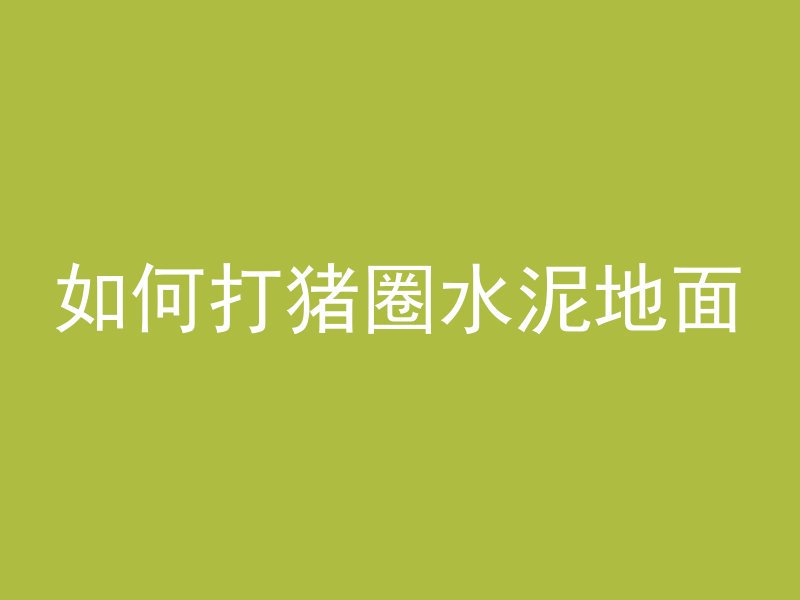 如何打猪圈水泥地面